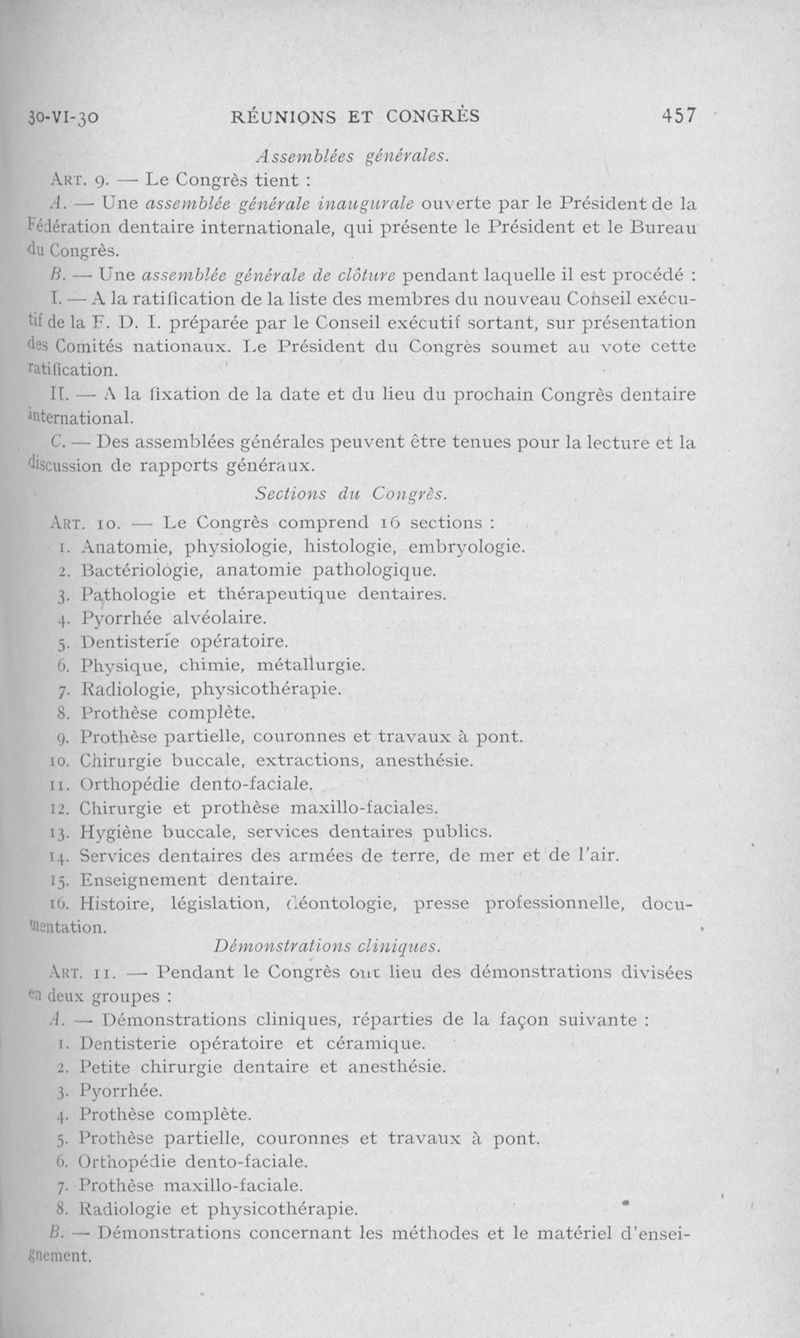 30-VI-30 RÉUNIONS ET CONGRÈS 457

Assemblées générales.

ART. 9. — Le Congrès tient :

A. — Une assemblée générale inaugurale ouverte par le Président de la Fédération dentaire internationale, qui présente le Président et le Bureau du Congrès.

B. — Une assemblée générale de clôture pendant laquelle il est procédé :

I. — A la ratification de la liste des membres du nouveau Conseil exécutif de la F. D. I. préparée par le Conseil exécutif sortant, sur présentation des Comités nationaux. Le Président du Congrès soumet au vote cette ratification.

II. — A la fixation de la date et du lieu du prochain Congrès dentaire international.

C. — Des assemblées générales peuvent être tenues pour la lecture et la discussion de rapports généraux.

Sections du Congrès.

ART. 10. — Le Congrès comprend 16 sections :

1. Anatomie, physiologie, histologie, embryologie.
2. Bactériologie, anatomie pathologique.
3. Pathologie et thérapeutique dentaires.
4. Pyorrhée alvéolaire.
5. Dentisterie opératoire.
6. Physique, chimie, métallurgie.
7. Radiologie, physicothérapie.
8. Prothèse complète.
9. Prothèse partielle, couronnes et travaux à pont.
10. Chirurgie buccale, extractions, anesthésie.
11. Orthopédie dento-faciale.
12. Chirurgie et prothèse maxillo-faciales.
13. Hygiène buccale, services dentaires publics.
14. Services dentaires des armées de terre, de mer et de l'air.
15. Enseignement dentaire.
16. Histoire, législation, déontologie, presse professionnelle, documentation.

Démonstrations cliniques.

ART. 11. — Pendant le Congrès ont lieu des démonstrations divisées en deux groupes :

A. — Démonstrations cliniques, réparties de la façon suivante :

1. Dentisterie opératoire et céramique.
2. Petite chirurgie dentaire et anesthésie.
3. Pyorrhée.
4. Prothèse complète.
5. Prothèse partielle, couronnes et travaux à pont.
6. Orthopédie dento-faciale.
7. Prothèse maxillo-faciale.
8. Radiologie et physicothérapie.

B. — Démonstrations concernant les méthodes et le matériel d'enseignement.